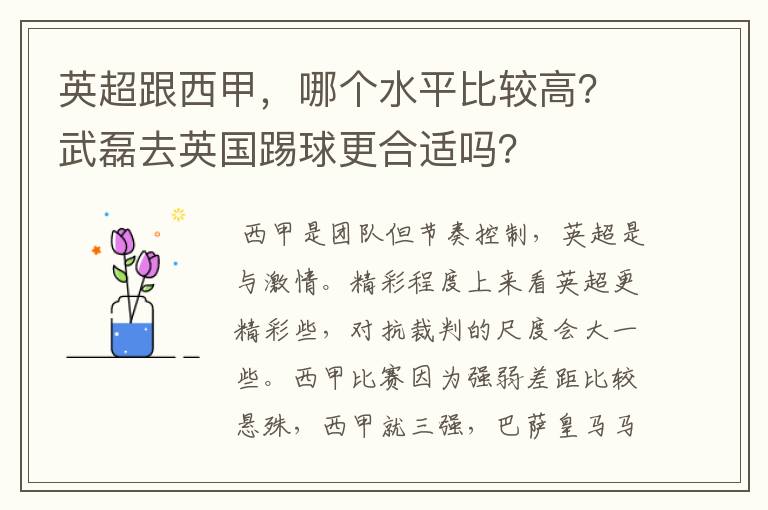 英超跟西甲，哪个水平比较高？武磊去英国踢球更合适吗？

西甲是团队但节奏控制，英超是与激情。精彩程度上来看英超更精彩些，对抗裁判的尺度会大一些。西甲比赛因为强弱差距比较悬殊，西甲就三强，巴萨皇马马